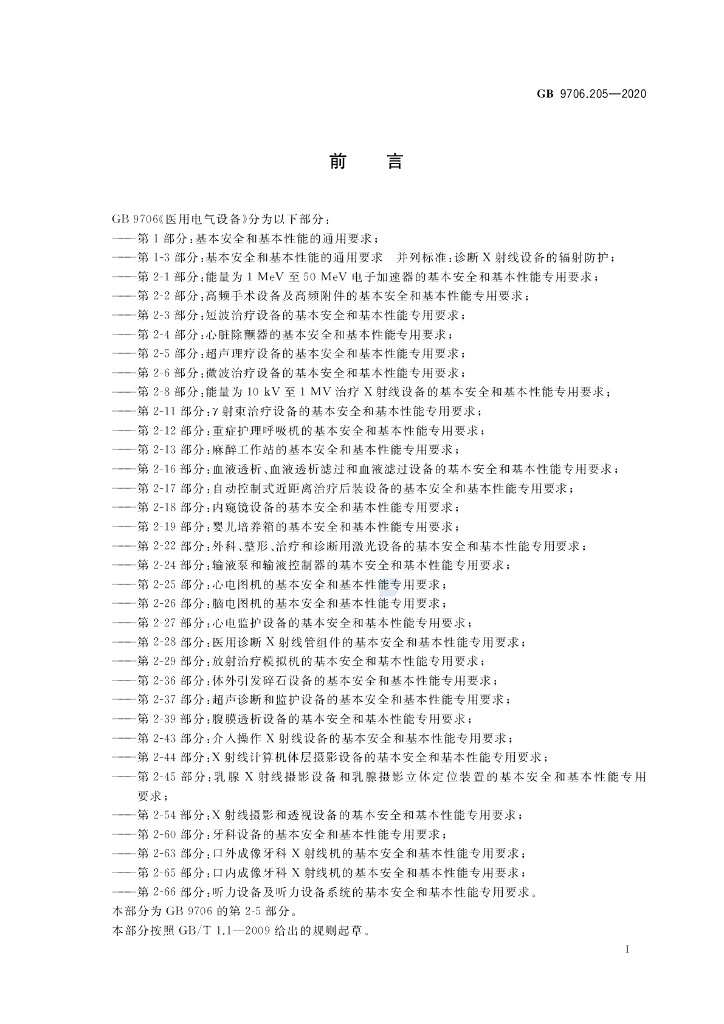 GB 9706.205—2020

前言

GB 9706《医用电气设备》分为以下部分：

——第1部分：基本安全和基本性能的通用要求；

——第1-3部分：基本安全和基本性能的通用要求 并列标准：诊断X射线设备的辐射防护；

——第2-1部分：能量为1 MeV至50 MeV电子加速器的基本安全和基本性能专用要求；

——第2-2部分：高频手术设备及高频附件的基本安全和基本性能专用要求；

——第2-3部分：短波治疗设备的基本安全和基本性能专用要求；

——第2-4部分：心脏除颤器的基本安全和基本性能专用要求；

——第2-5部分：超声理疗设备的基本安全和基本性能专用要求；

——第2-6部分：微波治疗设备的基本安全和基本性能专用要求；

——第2-8部分：能量为10 kV至1 MV治疗X射线设备的基本安全和基本性能专用要求；

——第2-11部分：γ射束治疗设备的基本安全和基本性能专用要求；

——第2-12部分：重症护理呼吸机的基本安全和基本性能专用要求；

——第2-13部分：麻醉工作站的基本安全和基本性能专用要求；

——第2-16部分：血液透析、血液透析滤过和血液滤过设备的基本安全和基本性能专用要求；

——第2-17部分：自动控制式近距离治疗后装设备的基本安全和基本性能专用要求；

——第2-18部分：内窥镜设备的基本安全和基本性能专用要求；

——第2-19部分：婴儿培养箱的基本安全和基本性能专用要求；

——第2-22部分：外科、整形、治疗和诊断用激光设备的基本安全和基本性能专用要求；

——第2-24部分：输液泵和输液控制器的基本安全和基本性能专用要求；

——第2-25部分：心电图机的基本安全和基本性能专用要求；

——第2-26部分：脑电图机的基本安全和基本性能专用要求；

——第2-27部分：心电监护设备的基本安全和基本性能专用要求；

——第2-28部分：医用诊断X射线管组件的基本安全和基本性能专用要求；

——第2-29部分：放射治疗模拟机的基本安全和基本性能专用要求；

——第2-36部分：体外引发碎石设备的基本安全和基本性能专用要求；

——第2-37部分：超声诊断和监护设备的基本安全和基本性能专用要求；

——第2-39部分：腹膜透析设备的基本安全和基本性能专用要求；

——第2-43部分：介入操作X射线设备的基本安全和基本性能专用要求；

——第2-44部分：X射线计算机体层摄影设备的基本安全和基本性能专用要求；

——第2-45部分：乳腺X射线摄影设备和乳腺摄影立体定位装置的基本安全和基本性能专用要求；

——第2-54部分：X射线摄影和透视设备的基本安全和基本性能专用要求；

——第2-60部分：牙科设备的基本安全和基本性能专用要求；

——第2-63部分：口外成像牙科X射线机的基本安全和基本性能专用要求；

——第2-65部分：口内成像牙科X射线机的基本安全和基本性能专用要求；

——第2-66部分：听力设备及听力设备系统的基本安全和基本性能专用要求。

本部分为GB 9706的第2-5部分。

本部分按照GB/T 1.1—2009给出的规则起草。

I